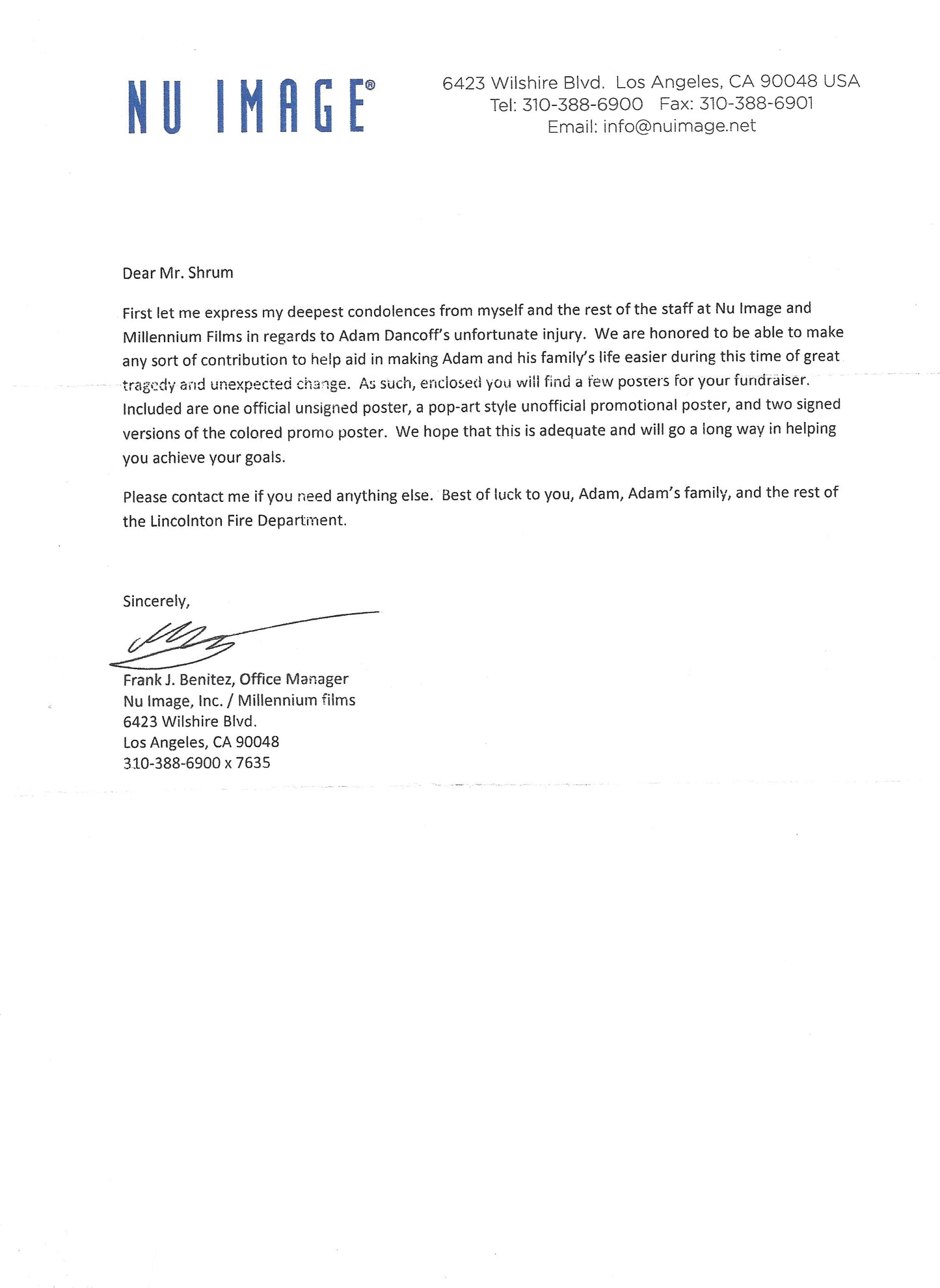 NU IMAGE®

6423 Wilshire Blvd. Los Angeles, CA 90048 USA
Tel: 310-388-6900 Fax: 310-388-6901
Email: info@nuimage.net

Dear Mr. Shrum

First let me express my deepest condolences from myself and the rest of the staff at Nu Image and Millennium Films in regards to Adam Dancoff's unfortunate injury. We are honored to be able to make any sort of contribution to help aid in making Adam and his family's life easier during this time of great tragedy and unexpected change. As such, enclosed you will find a few posters for your fundraiser. Included are one official unsigned poster, a pop-art style unofficial promotional poster, and two signed versions of the colored promo poster. We hope that this is adequate and will go a long way in helping you achieve your goals.

Please contact me if you need anything else. Best of luck to you, Adam, Adam's family, and the rest of the Lincolnton Fire Department.

Sincerely,

Frank J. Benitez, Office Manager
Nu Image, Inc. / Millennium films
6423 Wilshire Blvd.
Los Angeles, CA 90048
310-388-6900 x 7635